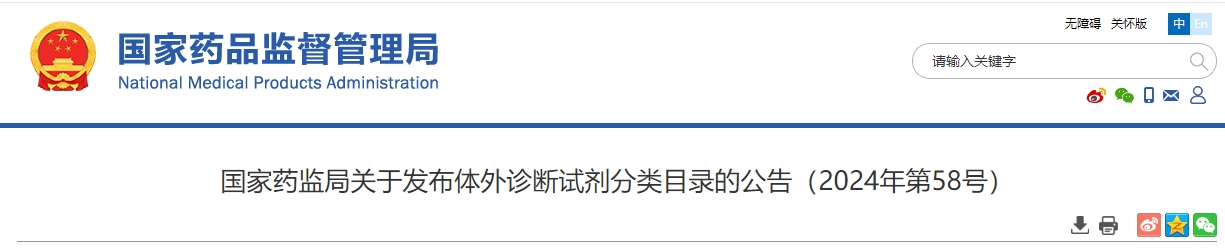 国家药品监督管理局
National Medical Products Administration

无障碍 关怀版 中 En

请输入关键字

国家药监局关于发布体外诊断试剂分类目录的公告（2024年第58号）